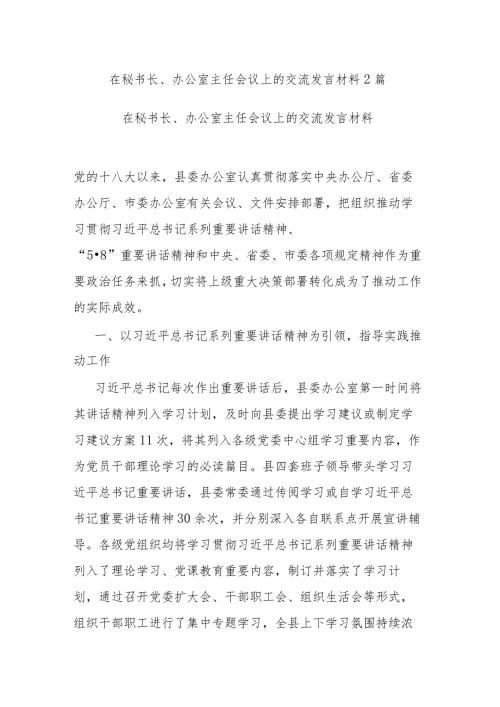 在秘书长、办公室主任会议上的交流发言材料2篇

在秘书长、办公室主任会议上的交流发言材料

党的十八大以来，县委办公室认真贯彻落实中央办公厅、省委办公厅、市委办公室有关会议、文件安排部署，把组织推动学习贯彻习近平总书记系列重要讲话精神、“5•8”重要讲话精神和中央、省委、市委各项规定精神作为重要政治任务来抓，切实将上级重大决策部署转化成为了推动工作的实际成效。

一、以习近平总书记系列重要讲话精神为引领，指导实践推动工作

习近平总书记每次作出重要讲话后，县委办公室第一时间将其讲话精神列入学习计划，及时向县委提出学习建议或制定学习建议方案11次，将其列入各级党委中心组学习重要内容，作为党员干部理论学习的必读篇目。县四套班子领导带头学习习近平总书记重要讲话，县委常委通过传阅学习或自学习近平总书记重要讲话精神30余次，并分别深入各自联系点开展宣讲辅导。各级党组织均将学习贯彻习近平总书记系列重要讲话精神列入了理论学习、党课教育重要内容，制订并落实了学习计划，通过召开党委扩大会、干部职工会、组织生活会等形式，组织干部职工进行了集中专题学习，全县上下学习氛围持续浓